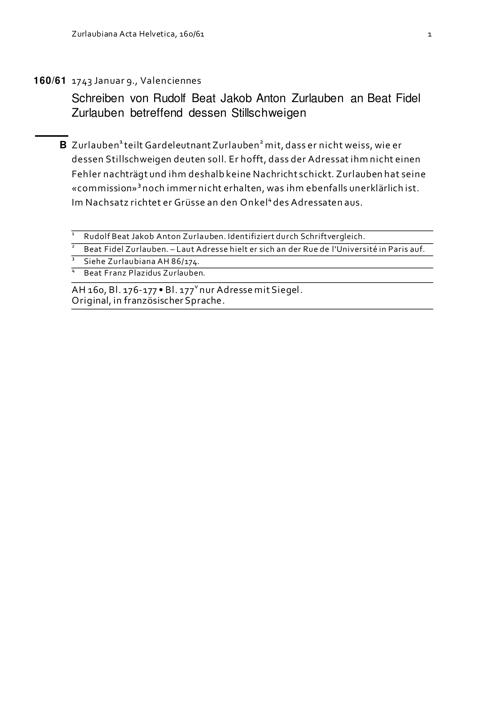 Zurlaubiana Acta Helvetica, 160/61 1

160/61 1743 Januar 9., Valenciennes

Schreiben von Rudolf Beat Jakob Anton Zurlauben an Beat Fidel Zurlauben betreffend dessen Stillschweigen

B Zurlauben$^1$ teilt Gardeleutnant Zurlauben$^2$ mit, dass er nicht weiss, wie er dessen Stillschweigen deuten soll. Er hofft, dass der Adressat ihm nicht einen Fehler nachträgt und ihm deshalb keine Nachricht schickt. Zurlauben hat seine «commission»$^3$ noch immer nicht erhalten, was ihm ebenfalls unerklärlich ist. Im Nachsatz richtet er Grüsse an den Onkel$^4$ des Adressaten aus.

$^1$ Rudolf Beat Jakob Anton Zurlauben. Identifiziert durch Schriftvergleich.
$^2$ Beat Fidel Zurlauben. – Laut Adresse hielt er sich an der Rue de l'Université in Paris auf.
$^3$ Siehe Zurlaubiana AH 86/174.
$^4$ Beat Franz Plazidus Zurlauben.

AH 160, Bl. 176-177 • Bl. 177$^v$ nur Adresse mit Siegel.
Original, in französischer Sprache.